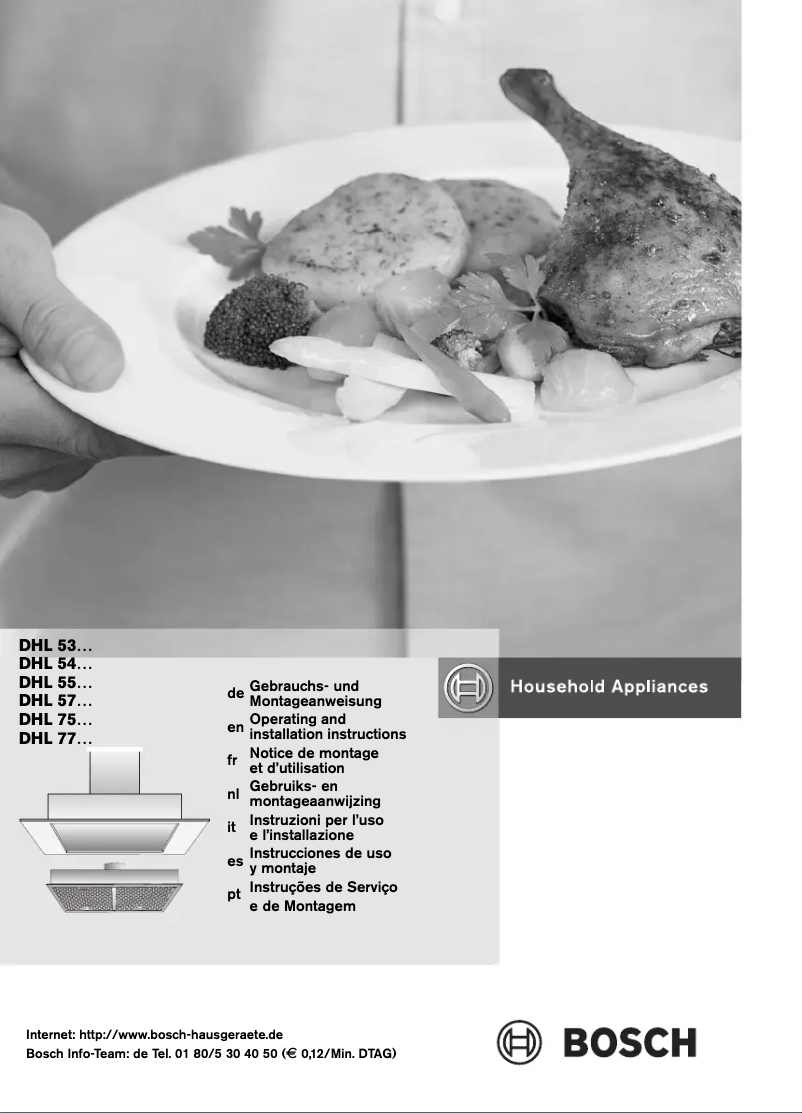 DHL 53...
DHL 54...
DHL 55...
DHL 57...
DHL 75...
DHL 77...

de Gebrauchs- und Montageanweisung
en Operating and installation instructions
fr Notice de montage et d'utilisation
nl Gebruiks- en montageaanwijzing
it Instruzioni per l'uso e l'installazione
es Instrucciones de uso y montaje
pt Instruções de Serviço e de Montagem

Household Appliances

Internet: http://www.bosch-hausgeraete.de
Bosch Info-Team: de Tel. 01 80/5 30 40 50 (€ 0,12/Min. DTAG)

BOSCH